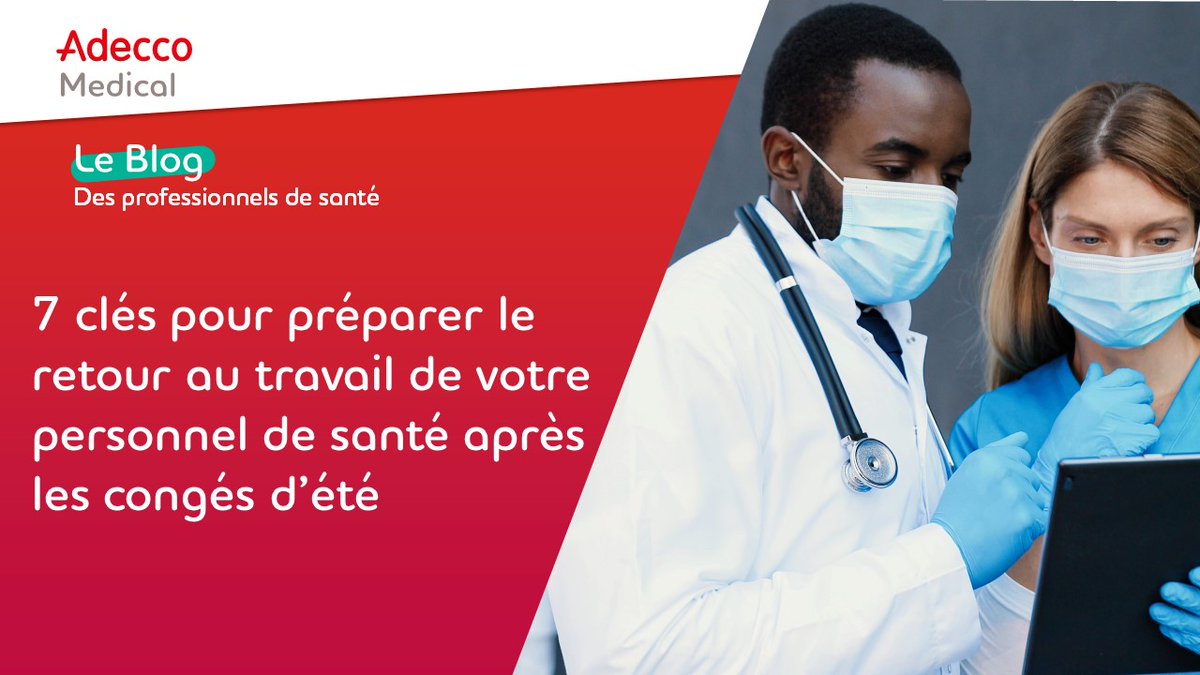 Adecco
Medical

Le Blog
Des professionnels de santé

7 clés pour préparer le retour au travail de votre personnel de santé après les congés d'été